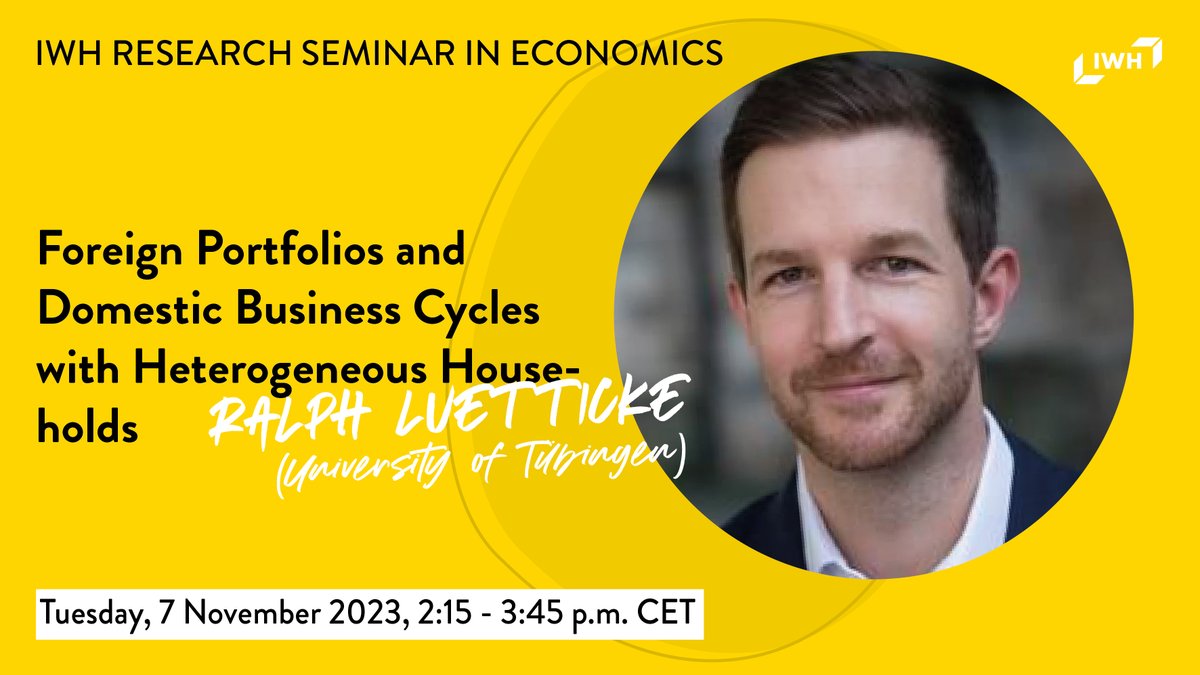 IWH RESEARCH SEMINAR IN ECONOMICS

IWH

Foreign Portfolios and Domestic Business Cycles with Heterogeneous Households

RALPH LUETTICKE
(University of Tübingen)

Tuesday, 7 November 2023, 2:15 - 3:45 p.m. CET